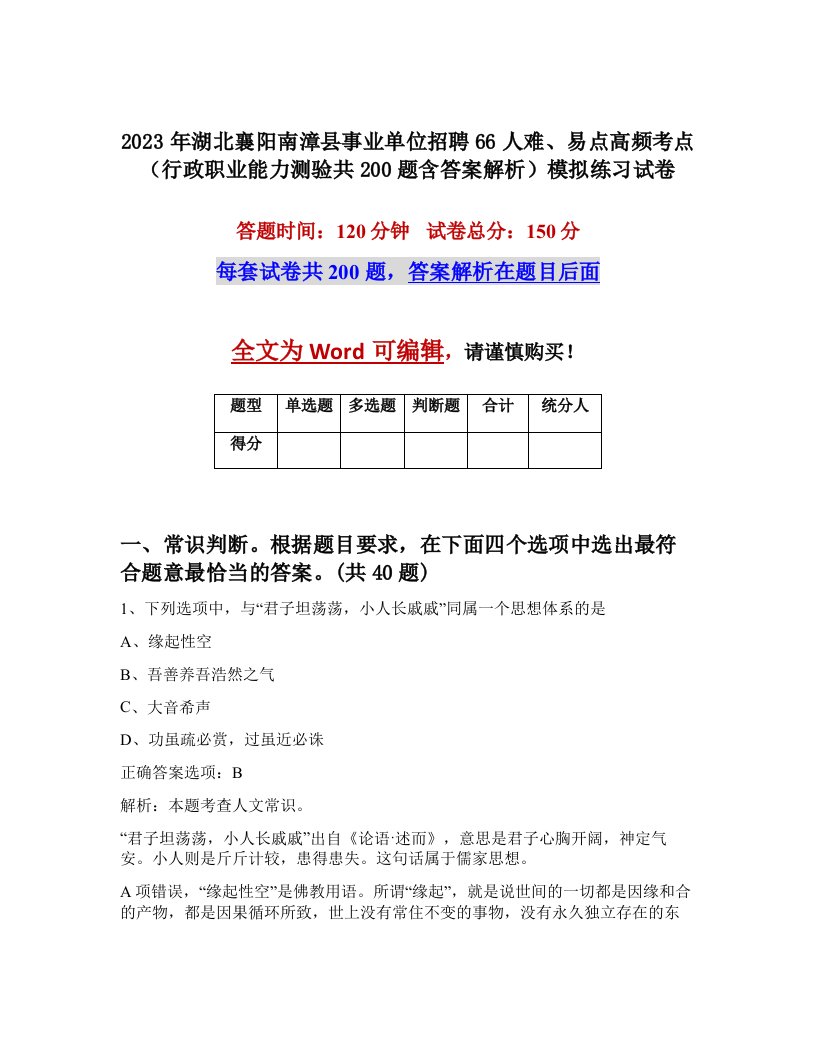 2023 年湖北襄阳南漳县事业单位招聘 66 人难、易点高频考点（行政职业能力测验共 200 题含答案解析）模拟练习试卷

答题时间：120 分钟　试卷总分：150 分

每套试卷共 200 题，答案解析在题目后面

全文为 Word 可编辑，请谨慎购买！

| 题型 | 单选题 | 多选题 | 判断题 | 合计 | 统分人 |
|---|---|---|---|---|---|
| 得分 | | | | | |

一、常识判断。根据题目要求，在下面四个选项中选出最符合题意最恰当的答案。(共 40 题)

1、下列选项中，与“君子坦荡荡，小人长戚戚”同属一个思想体系的是

A、缘起性空

B、吾善养吾浩然之气

C、大音希声

D、功虽疏必赏，过虽近必诛

正确答案选项：B

解析：本题考查人文常识。

“君子坦荡荡，小人长戚戚”出自《论语·述而》，意思是君子心胸开阔，神定气安。小人则是斤斤计较，患得患失。这句话属于儒家思想。

A 项错误，“缘起性空”是佛教用语。所谓“缘起”，就是说世间的一切都是因缘和合的产物，都是因果循环所致，世上没有常住不变的事物，没有永久独立存在的东